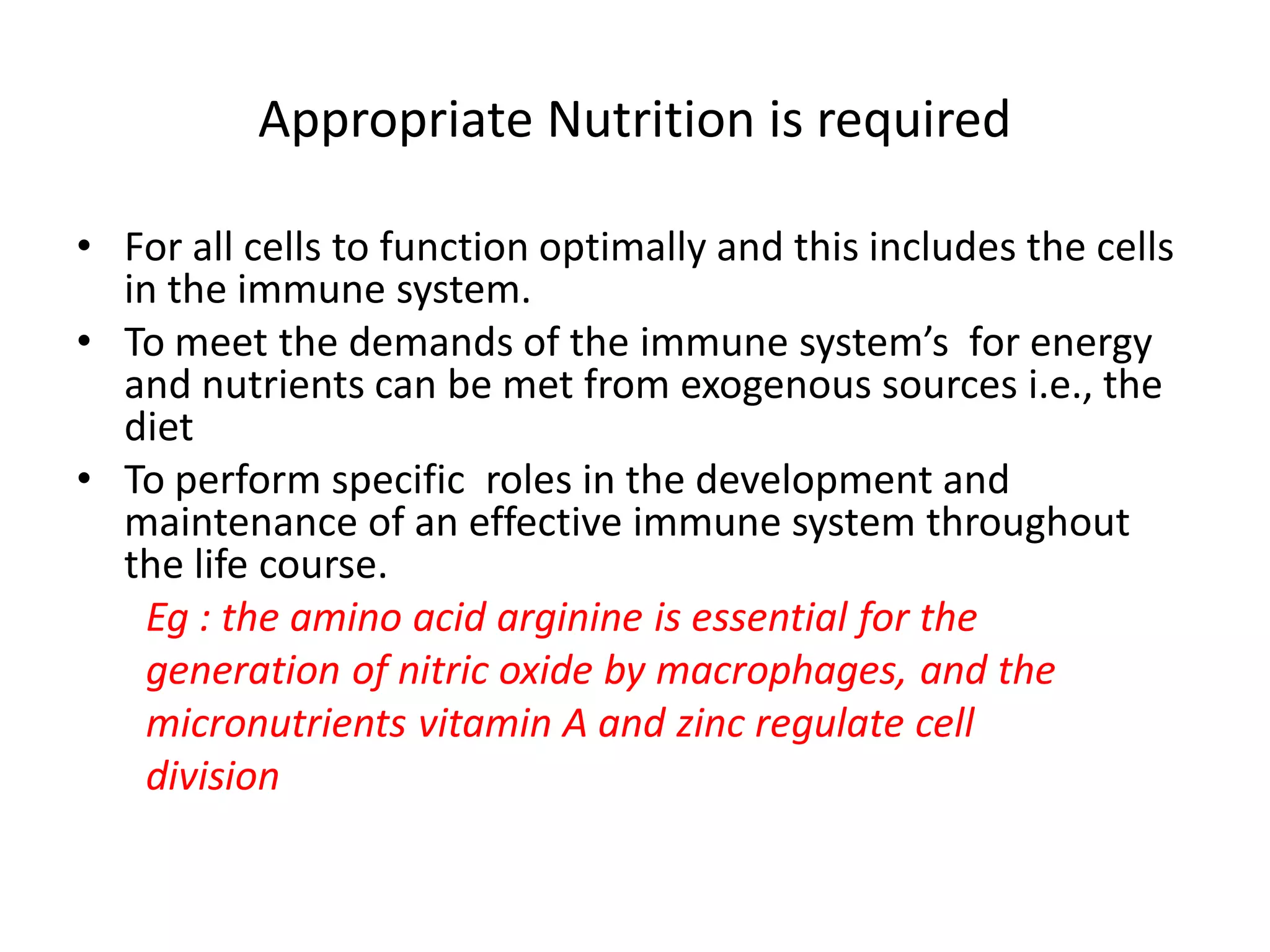 Appropriate Nutrition is required

• For all cells to function optimally and this includes the cells in the immune system.
• To meet the demands of the immune system's for energy and nutrients can be met from exogenous sources i.e., the diet
• To perform specific roles in the development and maintenance of an effective immune system throughout the life course.

Eg : the amino acid arginine is essential for the generation of nitric oxide by macrophages, and the micronutrients vitamin A and zinc regulate cell division